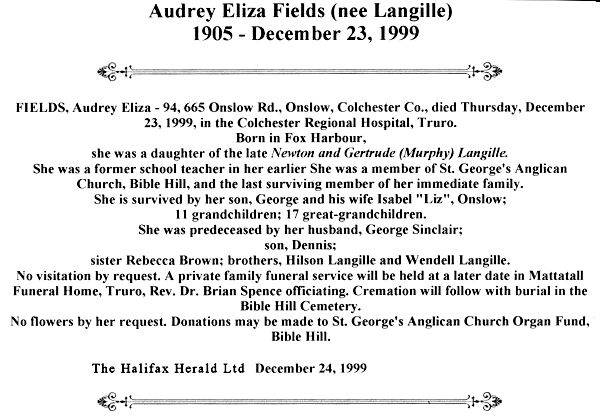 Audrey Eliza Fields (nee Langille)
1905 - December 23, 1999

FIELDS, Audrey Eliza - 94, 665 Onslow Rd., Onslow, Colchester Co., died Thursday, December 23, 1999, in the Colchester Regional Hospital, Truro.
Born in Fox Harbour,
she was a daughter of the late Newton and Gertrude (Murphy) Langille.
She was a former school teacher in her earlier She was a member of St. George's Anglican Church, Bible Hill, and the last surviving member of her immediate family.
She is survived by her son, George and his wife Isabel "Liz", Onslow;
11 grandchildren; 17 great-grandchildren.
She was predeceased by her husband, George Sinclair;
son, Dennis;
sister Rebecca Brown; brothers, Hilson Langille and Wendell Langille.
No visitation by request. A private family funeral service will be held at a later date in Mattatall Funeral Home, Truro, Rev. Dr. Brian Spence officiating. Cremation will follow with burial in the Bible Hill Cemetery.
No flowers by her request. Donations may be made to St. George's Anglican Church Organ Fund, Bible Hill.

The Halifax Herald Ltd December 24, 1999